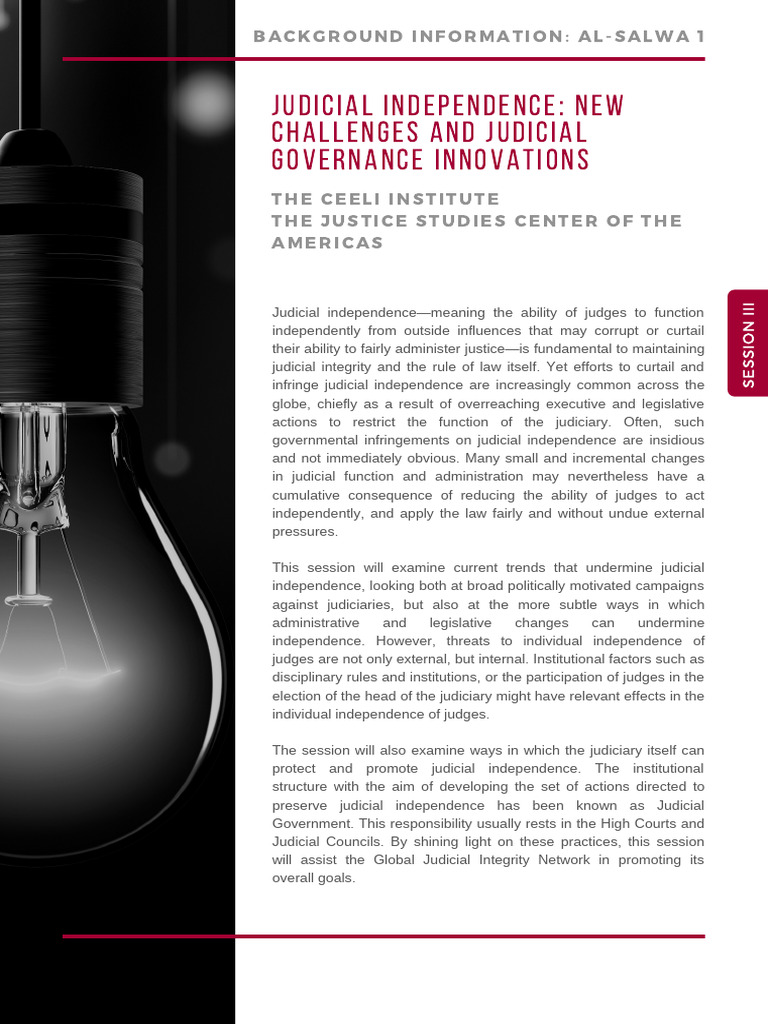 BACKGROUND INFORMATION: AL-SALWA 1

JUDICIAL INDEPENDENCE: NEW CHALLENGES AND JUDICIAL GOVERNANCE INNOVATIONS

THE CEELI INSTITUTE
THE JUSTICE STUDIES CENTER OF THE AMERICAS

SESSION III

Judicial independence—meaning the ability of judges to function independently from outside influences that may corrupt or curtail their ability to fairly administer justice—is fundamental to maintaining judicial integrity and the rule of law itself. Yet efforts to curtail and infringe judicial independence are increasingly common across the globe, chiefly as a result of overreaching executive and legislative actions to restrict the function of the judiciary. Often, such governmental infringements on judicial independence are insidious and not immediately obvious. Many small and incremental changes in judicial function and administration may nevertheless have a cumulative consequence of reducing the ability of judges to act independently, and apply the law fairly and without undue external pressures.

This session will examine current trends that undermine judicial independence, looking both at broad politically motivated campaigns against judiciaries, but also at the more subtle ways in which administrative and legislative changes can undermine independence. However, threats to individual independence of judges are not only external, but internal. Institutional factors such as disciplinary rules and institutions, or the participation of judges in the election of the head of the judiciary might have relevant effects in the individual independence of judges.

The session will also examine ways in which the judiciary itself can protect and promote judicial independence. The institutional structure with the aim of developing the set of actions directed to preserve judicial independence has been known as Judicial Government. This responsibility usually rests in the High Courts and Judicial Councils. By shining light on these practices, this session will assist the Global Judicial Integrity Network in promoting its overall goals.